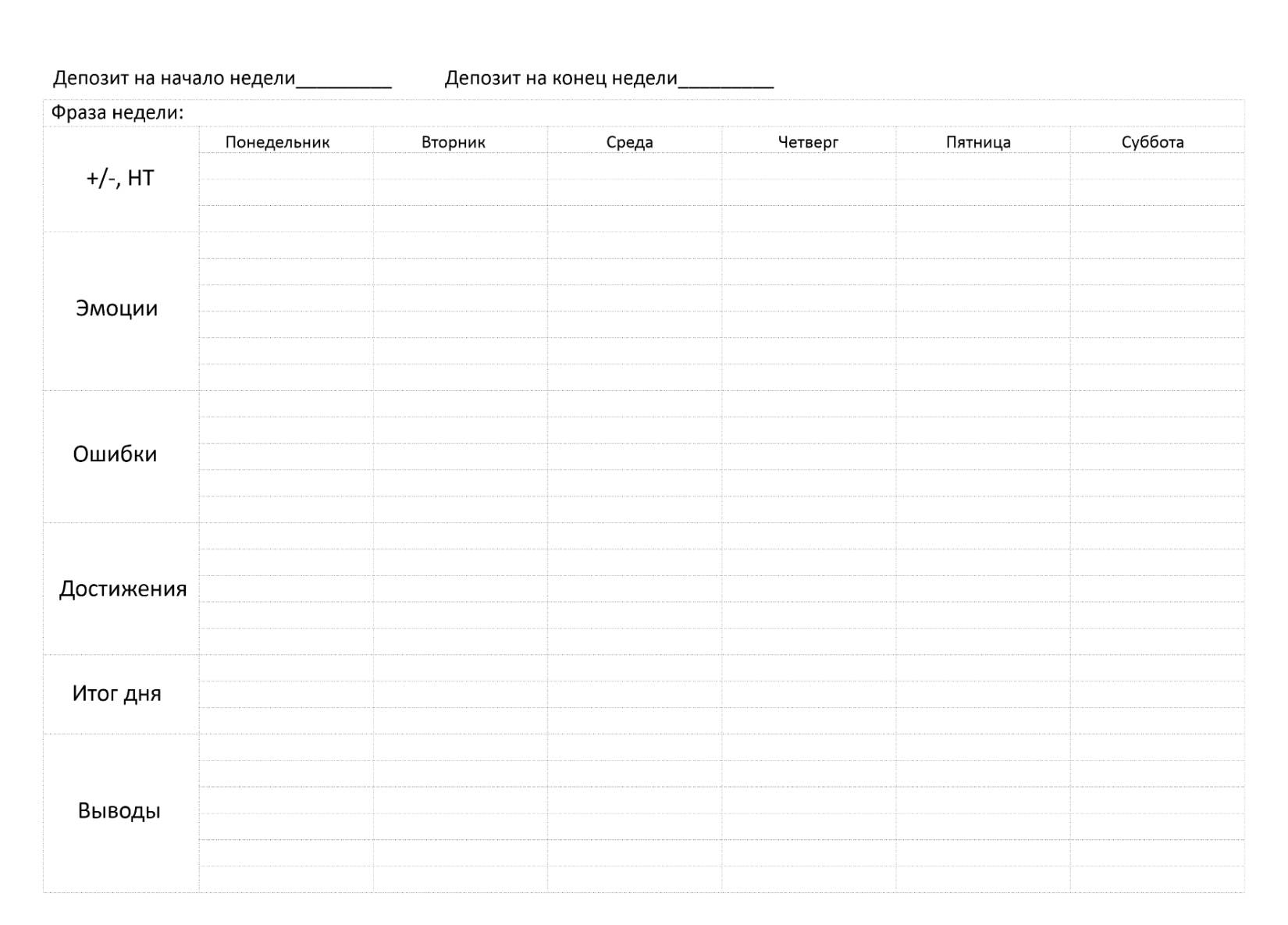 Депозит на начало недели__________ Депозит на конец недели__________

Фраза недели:

| | Понедельник | Вторник | Среда | Четверг | Пятница | Суббота |
|---|---|---|---|---|---|---|
| +/-, НТ | | | | | | |
| Эмоции | | | | | | |
| Ошибки | | | | | | |
| Достижения | | | | | | |
| Итог дня | | | | | | |
| Выводы | | | | | | |